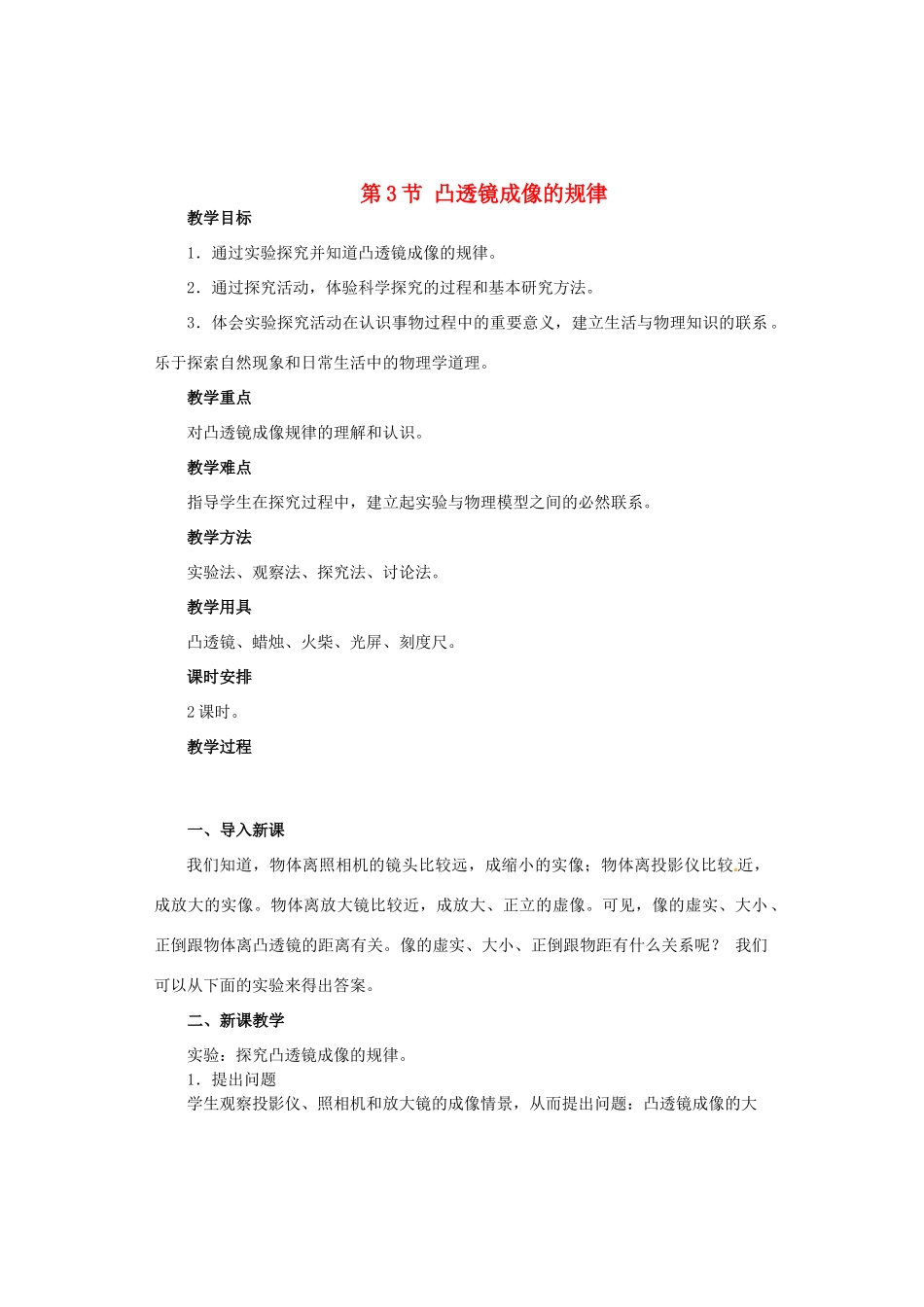 第 3 节 凸透镜成像的规律

教学目标

1．通过实验探究并知道凸透镜成像的规律。

2．通过探究活动，体验科学探究的过程和基本研究方法。

3．体会实验探究活动在认识事物过程中的重要意义，建立生活与物理知识的联系。乐于探索自然现象和日常生活中的物理学道理。

教学重点

对凸透镜成像规律的理解和认识。

教学难点

指导学生在探究过程中，建立起实验与物理模型之间的必然联系。

教学方法

实验法、观察法、探究法、讨论法。

教学用具

凸透镜、蜡烛、火柴、光屏、刻度尺。

课时安排

2 课时。

教学过程

一、导入新课

我们知道，物体离照相机的镜头比较远，成缩小的实像；物体离投影仪比较近，成放大的实像。物体离放大镜比较近，成放大、正立的虚像。可见，像的虚实、大小、正倒跟物体离凸透镜的距离有关。像的虚实、大小、正倒跟物距有什么关系呢？ 我们可以从下面的实验来得出答案。

二、新课教学

实验：探究凸透镜成像的规律。
1．提出问题
学生观察投影仪、照相机和放大镜的成像情景，从而提出问题：凸透镜成像的大